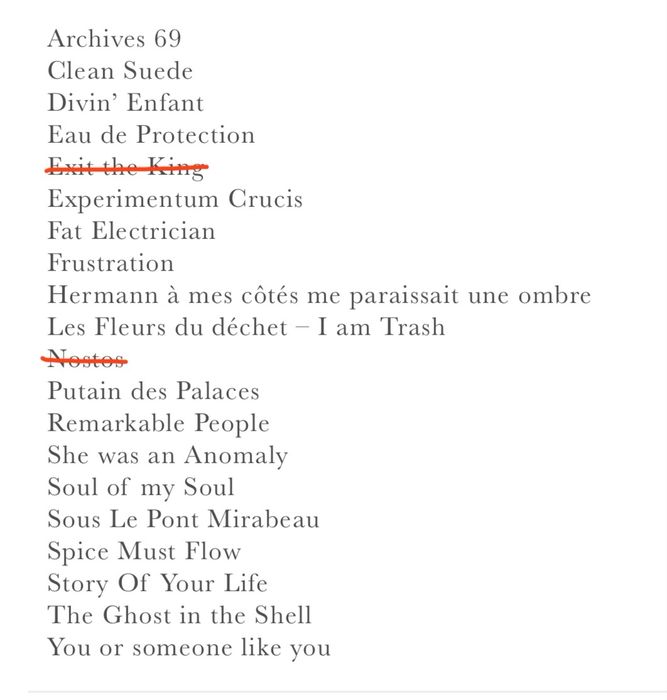 Archives 69
Clean Suede
Divin' Enfant
Eau de Protection
~~Exit the King~~
Experimentum Crucis
Fat Electrician
Frustration
Hermann à mes côtés me paraissait une ombre
Les Fleurs du déchet – I am Trash
~~Nostos~~
Putain des Palaces
Remarkable People
She was an Anomaly
Soul of my Soul
Sous Le Pont Mirabeau
Spice Must Flow
Story Of Your Life
The Ghost in the Shell
You or someone like you